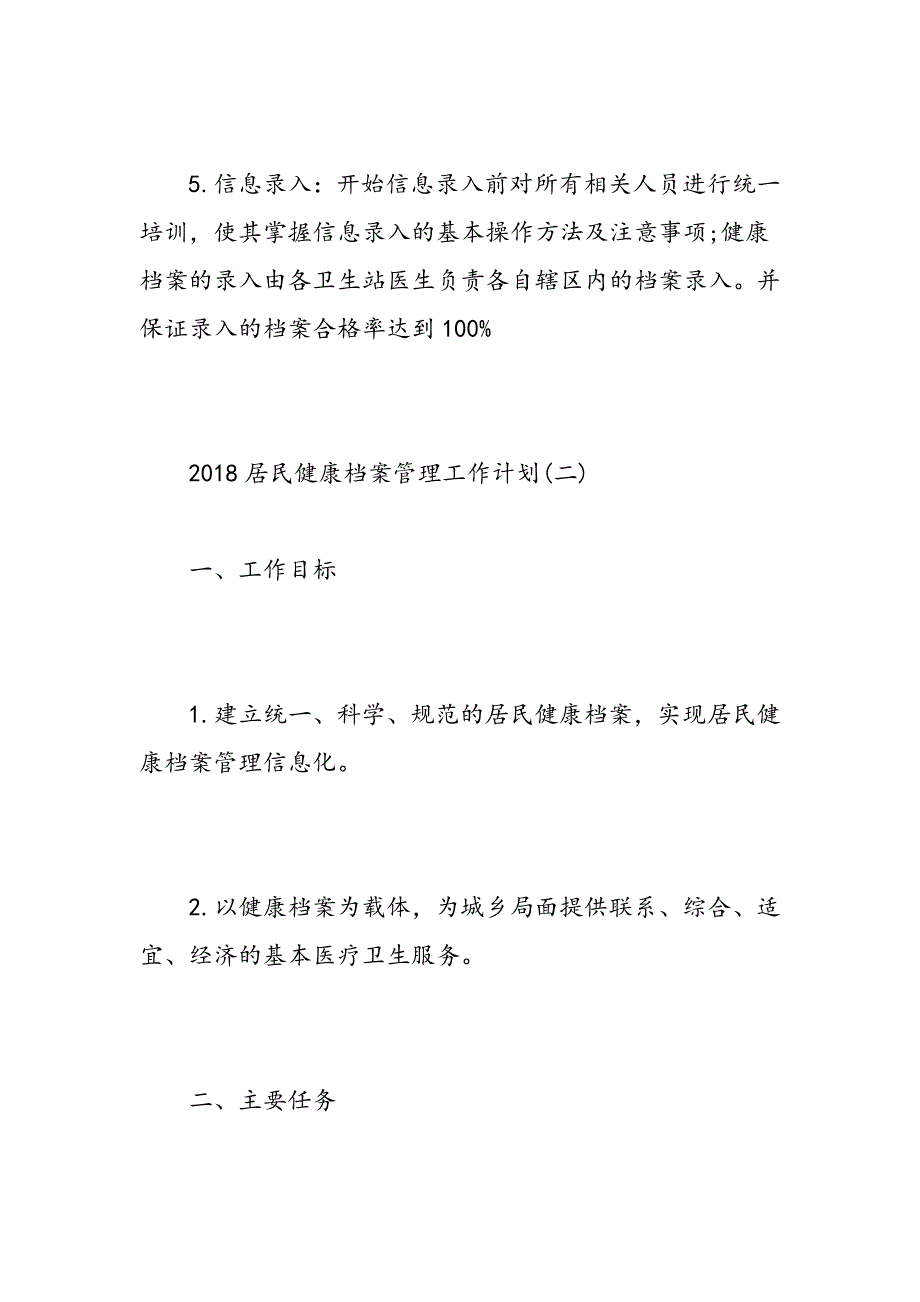 5.信息录入：开始信息录入前对所有相关人员进行统一培训，使其掌握信息录入的基本操作方法及注意事项;健康档案的录入由各卫生站医生负责各自辖区内的档案录入。并保证录入的档案合格率达到100%

2018居民健康档案管理工作计划(二)

一、工作目标

1.建立统一、科学、规范的居民健康档案，实现居民健康档案管理信息化。

2.以健康档案为载体，为城乡局面提供联系、综合、适宜、经济的基本医疗卫生服务。

二、主要任务